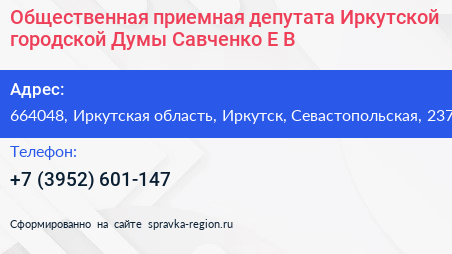 Общественная приемная депутата Иркутской городской Думы Савченко Е В

Адрес:
664048, Иркутская область, Иркутск, Севастопольская, 237

Телефон:
+7 (3952) 601-147

Сформированно на сайте spravka-region.ru